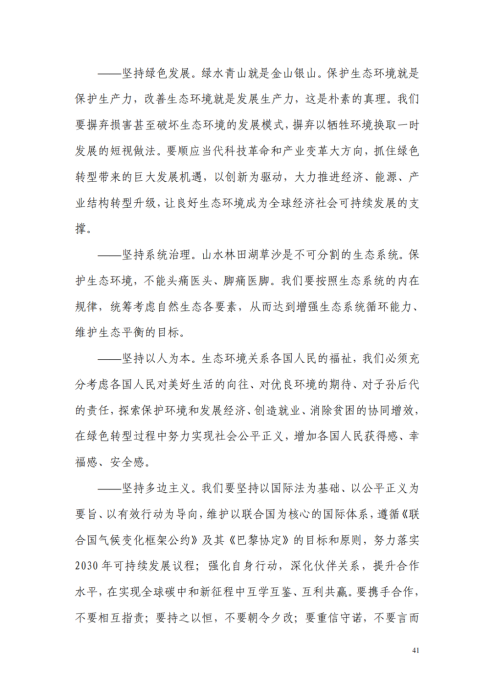 ——坚持绿色发展。绿水青山就是金山银山。保护生态环境就是保护生产力，改善生态环境就是发展生产力，这是朴素的真理。我们要摒弃损害甚至破坏生态环境的发展模式，摒弃以牺牲环境换取一时发展的短视做法。要顺应当代科技革命和产业变革大方向，抓住绿色转型带来的巨大发展机遇，以创新为驱动，大力推进经济、能源、产业结构转型升级，让良好生态环境成为全球经济社会可持续发展的支撑。

——坚持系统治理。山水林田湖草沙是不可分割的生态系统。保护生态环境，不能头痛医头、脚痛医脚。我们要按照生态系统的内在规律，统筹考虑自然生态各要素，从而达到增强生态系统循环能力、维护生态平衡的目标。

——坚持以人为本。生态环境关系各国人民的福祉，我们必须充分考虑各国人民对美好生活的向往、对优良环境的期待、对子孙后代的责任，探索保护环境和发展经济、创造就业、消除贫困的协同增效，在绿色转型过程中努力实现社会公平正义，增加各国人民获得感、幸福感、安全感。

——坚持多边主义。我们要坚持以国际法为基础、以公平正义为要旨、以有效行动为导向，维护以联合国为核心的国际体系，遵循《联合国气候变化框架公约》及其《巴黎协定》的目标和原则，努力落实2030年可持续发展议程；强化自身行动，深化伙伴关系，提升合作水平，在实现全球碳中和新征程中互学互鉴、互利共赢。要携手合作，不要相互指责；要持之以恒，不要朝令夕改；要重信守诺，不要言而

41